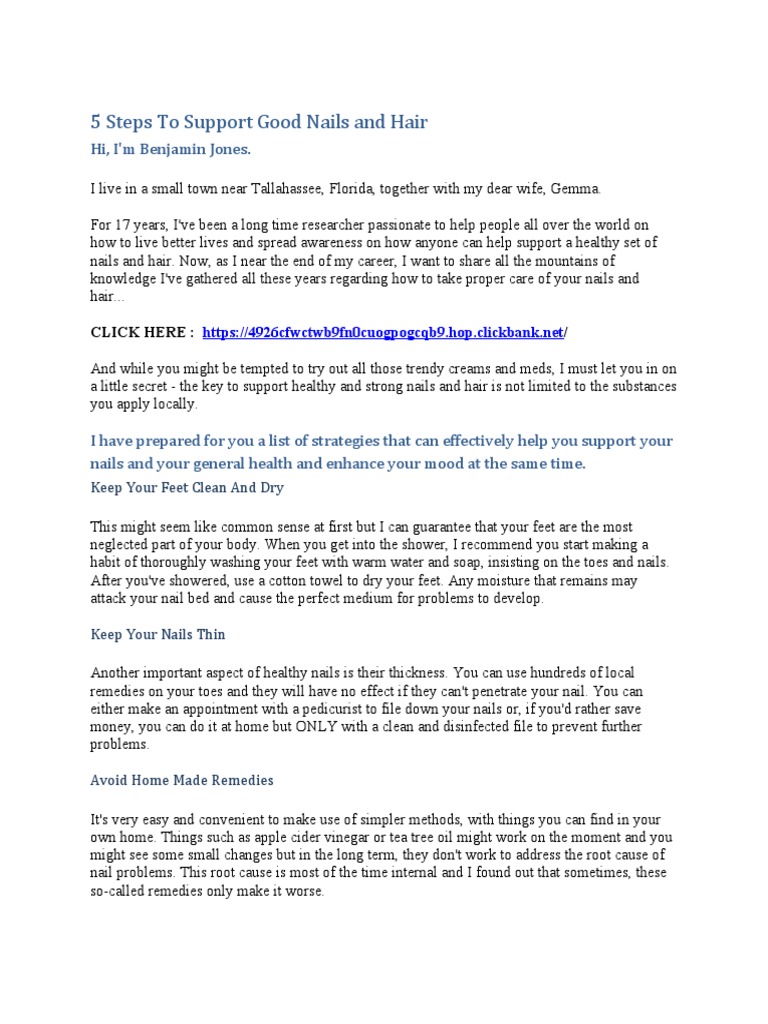 5 Steps To Support Good Nails and Hair

Hi, I'm Benjamin Jones.

I live in a small town near Tallahassee, Florida, together with my dear wife, Gemma.

For 17 years, I've been a long time researcher passionate to help people all over the world on how to live better lives and spread awareness on how anyone can help support a healthy set of nails and hair. Now, as I near the end of my career, I want to share all the mountains of knowledge I've gathered all these years regarding how to take proper care of your nails and hair...

CLICK HERE : https://4926cfwctwb9fn0cuogpogcqb9.hop.clickbank.net/

And while you might be tempted to try out all those trendy creams and meds, I must let you in on a little secret - the key to support healthy and strong nails and hair is not limited to the substances you apply locally.

I have prepared for you a list of strategies that can effectively help you support your nails and your general health and enhance your mood at the same time.

Keep Your Feet Clean And Dry

This might seem like common sense at first but I can guarantee that your feet are the most neglected part of your body. When you get into the shower, I recommend you start making a habit of thoroughly washing your feet with warm water and soap, insisting on the toes and nails. After you've showered, use a cotton towel to dry your feet. Any moisture that remains may attack your nail bed and cause the perfect medium for problems to develop.

Keep Your Nails Thin

Another important aspect of healthy nails is their thickness. You can use hundreds of local remedies on your toes and they will have no effect if they can't penetrate your nail. You can either make an appointment with a pedicurist to file down your nails or, if you'd rather save money, you can do it at home but ONLY with a clean and disinfected file to prevent further problems.

Avoid Home Made Remedies

It's very easy and convenient to make use of simpler methods, with things you can find in your own home. Things such as apple cider vinegar or tea tree oil might work on the moment and you might see some small changes but in the long term, they don't work to address the root cause of nail problems. This root cause is most of the time internal and I found out that sometimes, these so-called remedies only make it worse.